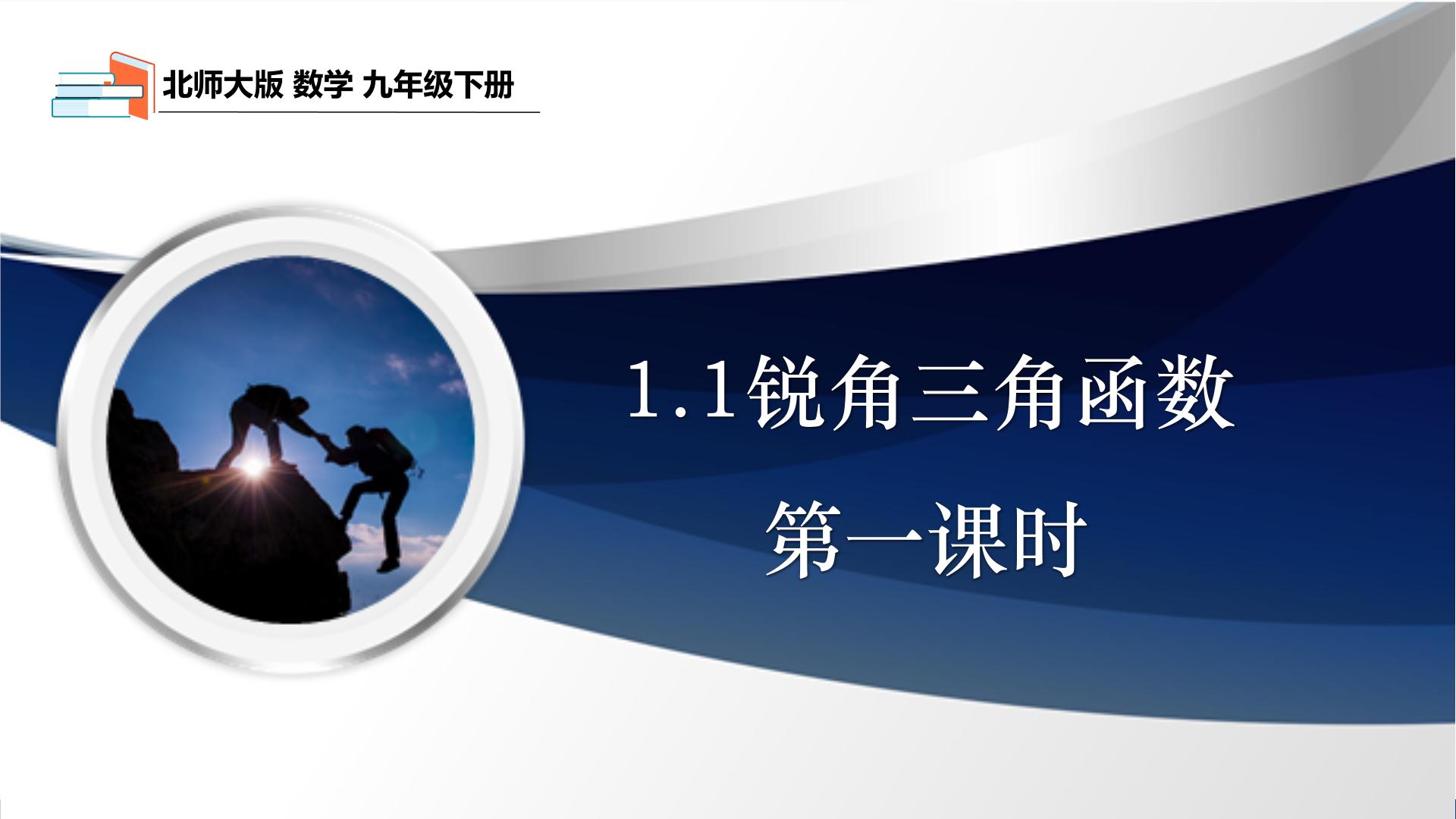 北师大版 数学 九年级下册

1.1锐角三角函数

第一课时